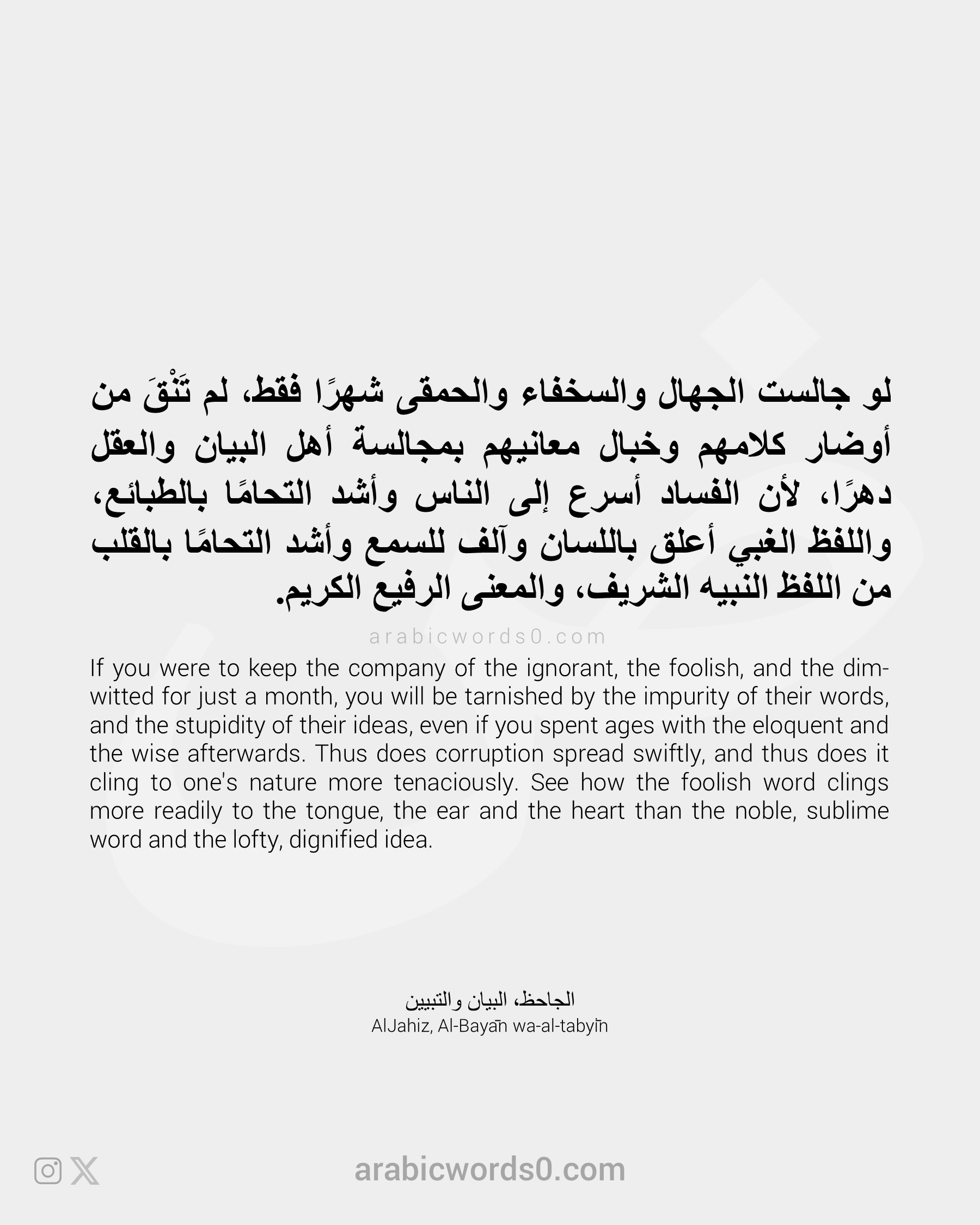 لو جالست الجهال والسخفاء والحمقى شهرًا فقط، لم تَنْقَ من أوضار كلامهم وخبال معانيهم بمجالسة أهل البيان والعقل دهرًا، لأن الفساد أسرع إلى الناس وأشد التحامًا بالطبائع، واللفظ الغبي أعلق باللسان وآلف للسمع وأشد التحامًا بالقلب من اللفظ النبيه الشريف، والمعنى الرفيع الكريم.

arabicwords0.com

If you were to keep the company of the ignorant, the foolish, and the dim-witted for just a month, you will be tarnished by the impurity of their words, and the stupidity of their ideas, even if you spent ages with the eloquent and the wise afterwards. Thus does corruption spread swiftly, and thus does it cling to one's nature more tenaciously. See how the foolish word clings more readily to the tongue, the ear and the heart than the noble, sublime word and the lofty, dignified idea.

الجاحظ، البيان والتبيين
AlJahiz, Al-Bayān wa-al-tabyīn

arabicwords0.com